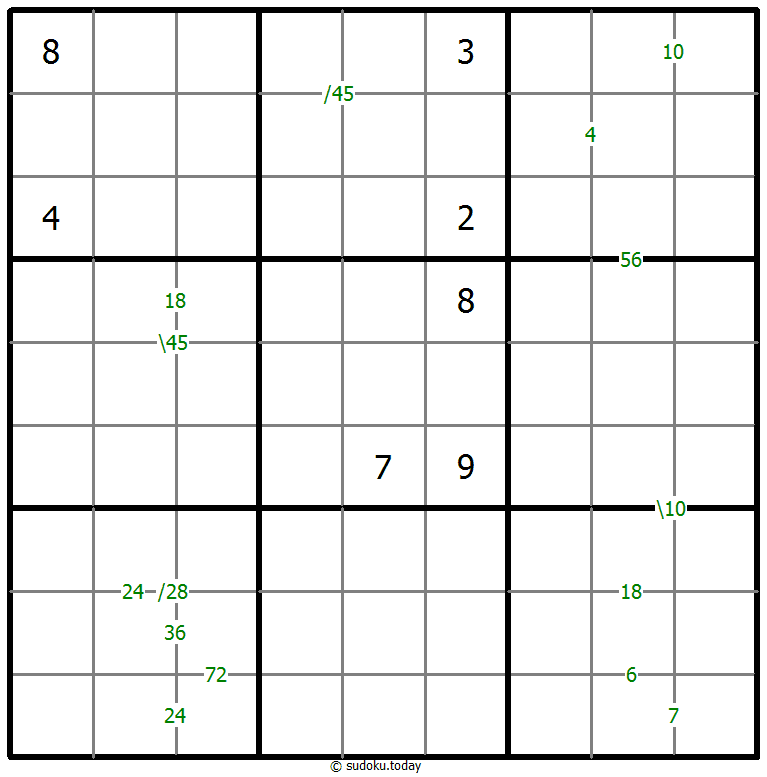 8 3 10
/45
4
4 2
56
18 8
\45
7 9
\10
24 /28 18
36
72 6
24 7
© sudoku.today